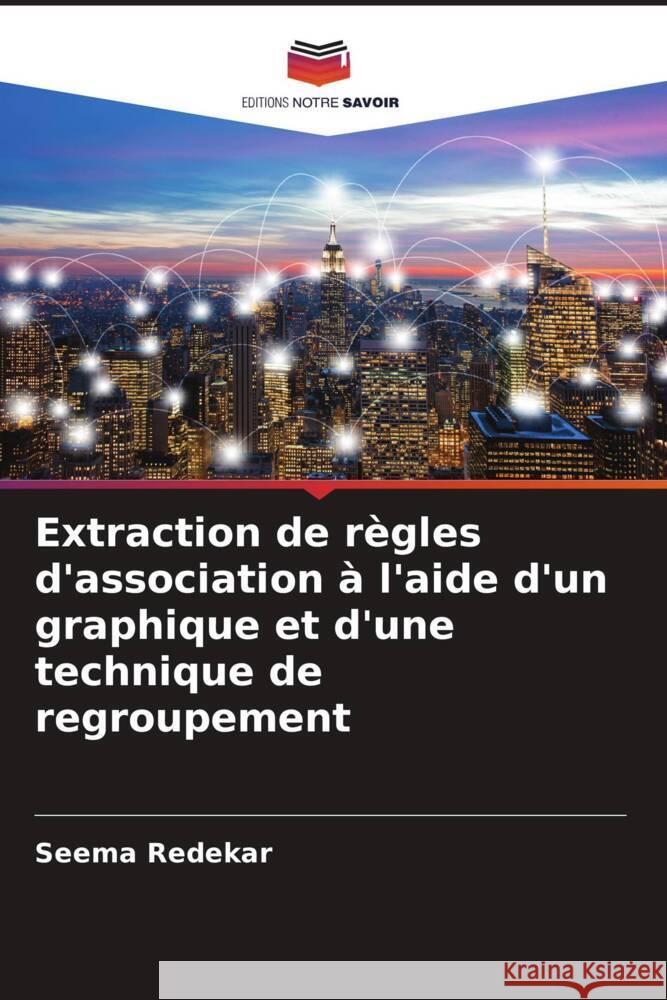 EDITIONS NOTRE SAVOIR

Extraction de règles d'association à l'aide d'un graphique et d'une technique de regroupement

Seema Redekar